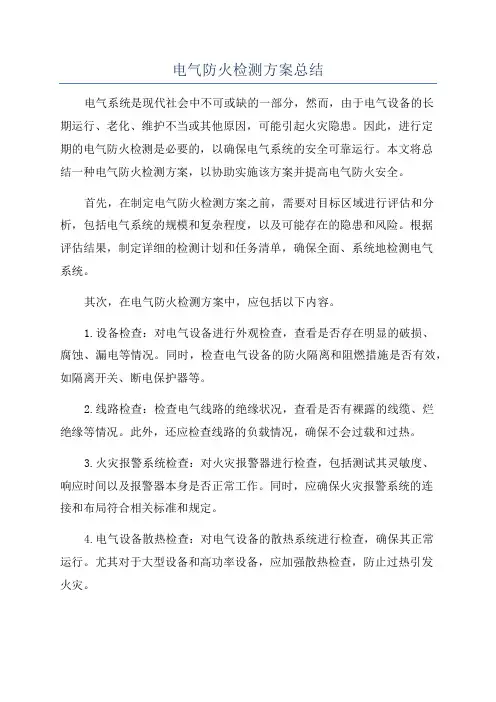 电气防火检测方案总结

电气系统是现代社会中不可或缺的一部分，然而，由于电气设备的长期运行、老化、维护不当或其他原因，可能引起火灾隐患。因此，进行定期的电气防火检测是必要的，以确保电气系统的安全可靠运行。本文将总结一种电气防火检测方案，以协助实施该方案并提高电气防火安全。

首先，在制定电气防火检测方案之前，需要对目标区域进行评估和分析，包括电气系统的规模和复杂程度，以及可能存在的隐患和风险。根据评估结果，制定详细的检测计划和任务清单，确保全面、系统地检测电气系统。

其次，在电气防火检测方案中，应包括以下内容。

1.设备检查：对电气设备进行外观检查，查看是否存在明显的破损、腐蚀、漏电等情况。同时，检查电气设备的防火隔离和阻燃措施是否有效，如隔离开关、断电保护器等。

2.线路检查：检查电气线路的绝缘状况，查看是否有裸露的线缆、烂绝缘等情况。此外，还应检查线路的负载情况，确保不会过载和过热。

3.火灾报警系统检查：对火灾报警器进行检查，包括测试其灵敏度、响应时间以及报警器本身是否正常工作。同时，应确保火灾报警系统的连接和布局符合相关标准和规定。

4.电气设备散热检查：对电气设备的散热系统进行检查，确保其正常运行。尤其对于大型设备和高功率设备，应加强散热检查，防止过热引发火灾。